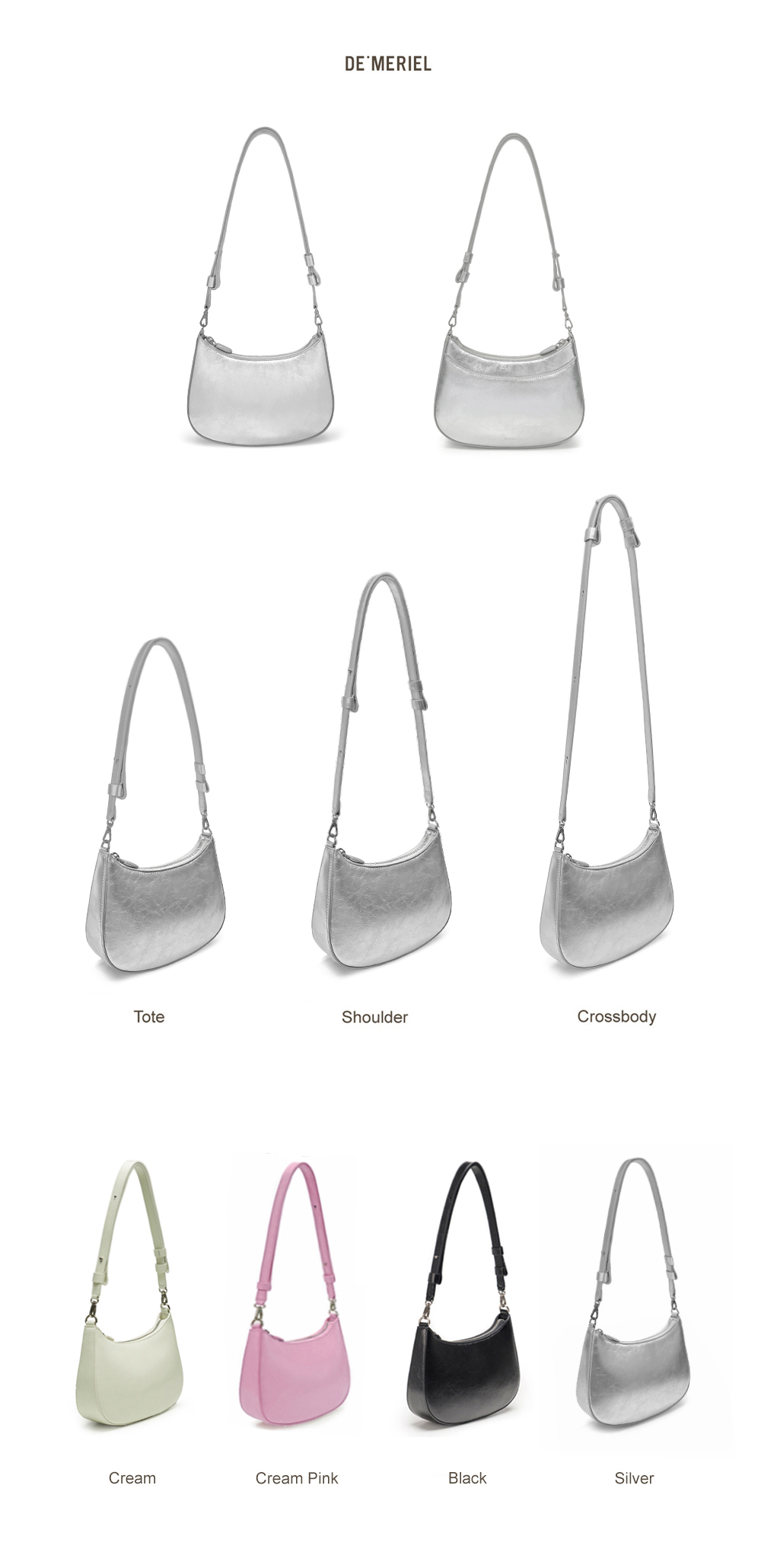 DE'MERIEL

Tote

Shoulder

Crossbody

Cream

Cream Pink

Black

Silver